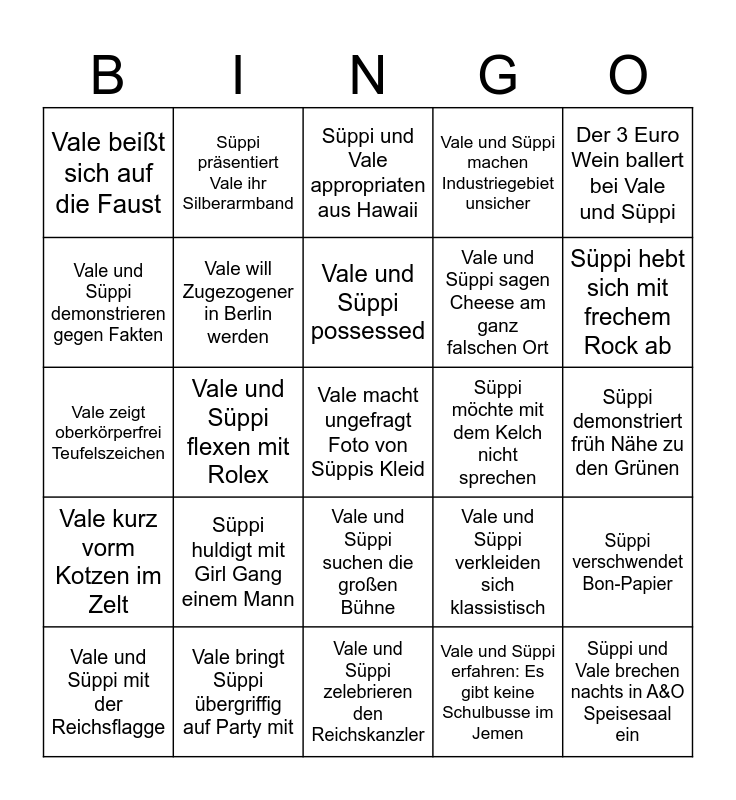 | B | I | N | G | O |
|---|---|---|---|---|
| Vale beißt sich auf die Faust | Süppi präsentiert Vale ihr Silberarmband | Süppi und Vale appropriaten aus Hawaii | Vale und Süppi machen Industriegebiet unsicher | Der 3 Euro Wein ballert bei Vale und Süppi |
| Vale und Süppi demonstrieren gegen Fakten | Vale will Zugezogener in Berlin werden | Vale und Süppi possessed | Vale und Süppi sagen Cheese am ganz falschen Ort | Süppi hebt sich mit frechem Rock ab |
| Vale zeigt oberkörperfrei Teufelszeichen | Vale und Süppi flexen mit Rolex | Vale macht ungefragt Foto von Süppis Kleid | Süppi möchte mit dem Kelch nicht sprechen | Süppi demonstriert früh Nähe zu den Grünen |
| Vale kurz vorm Kotzen im Zelt | Süppi huldigt mit Girl Gang einem Mann | Vale und Süppi suchen die großen Bühne | Vale und Süppi verkleiden sich klassistisch | Süppi verschwendet Bon-Papier |
| Vale und Süppi mit der Reichsflagge | Vale bringt Süppi übergriffig auf Party mit | Vale und Süppi zelebrieren den Reichskanzler | Vale und Süppi erfahren: Es gibt keine Schulbusse im Jemen | Süppi und Vale brechen nachts in A&O Speisesaal ein |